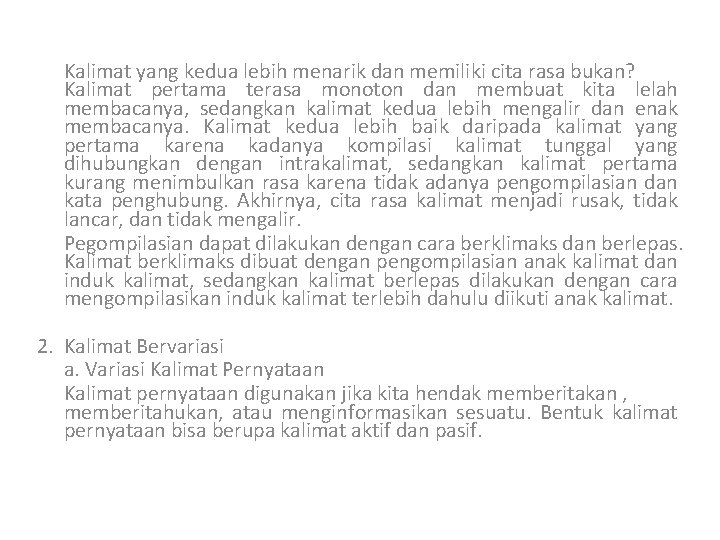 Kalimat yang kedua lebih menarik dan memiliki cita rasa bukan? Kalimat pertama terasa monoton dan membuat kita lelah membacanya, sedangkan kalimat kedua lebih mengalir dan enak membacanya. Kalimat kedua lebih baik daripada kalimat yang pertama karena kadanya kompilasi kalimat tunggal yang dihubungkan dengan intrakalimat, sedangkan kalimat pertama kurang menimbulkan rasa karena tidak adanya pengompilasian dan kata penghubung. Akhirnya, cita rasa kalimat menjadi rusak, tidak lancar, dan tidak mengalir.

Pegompilasian dapat dilakukan dengan cara berklimaks dan berlepas. Kalimat berklimaks dibuat dengan pengompilasian anak kalimat dan induk kalimat, sedangkan kalimat berlepas dilakukan dengan cara mengompilasikan induk kalimat terlebih dahulu diikuti anak kalimat.

2. Kalimat Bervariasi
a. Variasi Kalimat Pernyataan
Kalimat pernyataan digunakan jika kita hendak memberitakan , memberitahukan, atau menginformasikan sesuatu. Bentuk kalimat pernyataan bisa berupa kalimat aktif dan pasif.